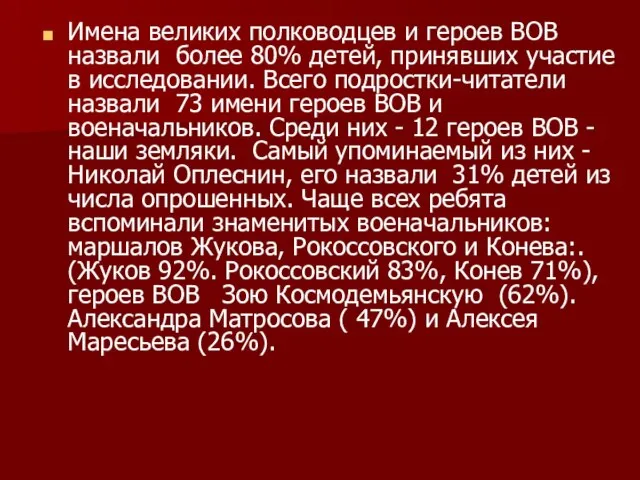 Имена великих полководцев и героев ВОВ назвали более 80% детей, принявших участие в исследовании. Всего подростки-читатели назвали 73 имени героев ВОВ и военачальников. Среди них - 12 героев ВОВ - наши земляки. Самый упоминаемый из них - Николай Оплеснин, его назвали 31% детей из числа опрошенных. Чаще всех ребята вспоминали знаменитых военачальников: маршалов Жукова, Рокоссовского и Конева:. (Жуков 92%. Рокоссовский 83%, Конев 71%), героев ВОВ Зою Космодемьянскую (62%). Александра Матросова ( 47%) и Алексея Маресьева (26%).